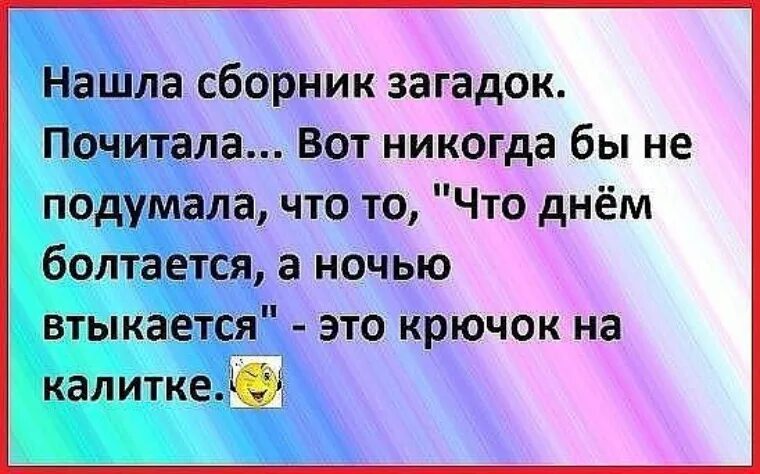 Нашла сборник загадок. Почитала... Вот никогда бы не подумала, что то, "Что днём болтается, а ночью втыкается" - это крючок на калитке.